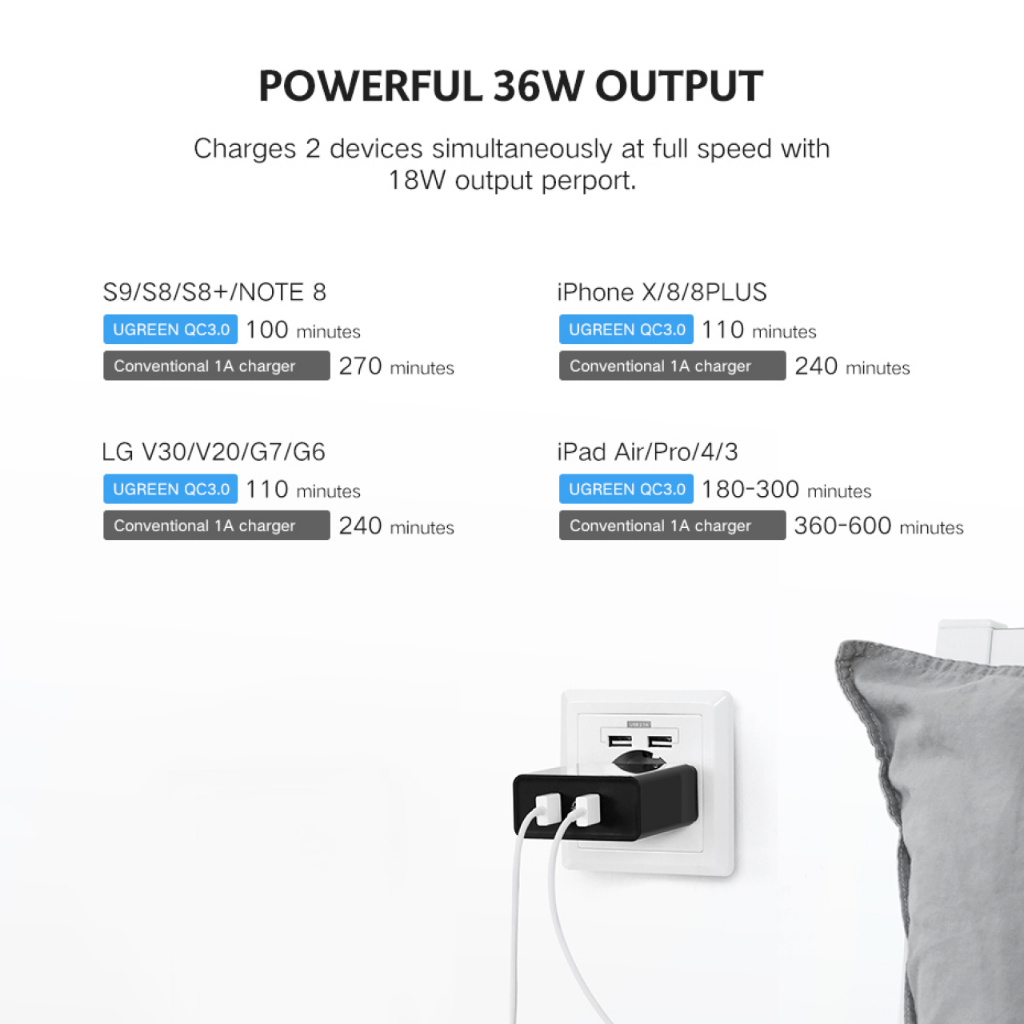 POWERFUL 36W OUTPUT

Charges 2 devices simultaneously at full speed with 18W output perport.

S9/S8/S8+/NOTE 8
UGREEN QC3.0 100 minutes
Conventional 1A charger 270 minutes

LG V30/V20/G7/G6
UGREEN QC3.0 110 minutes
Conventional 1A charger 240 minutes

iPhone X/8/8PLUS
UGREEN QC3.0 110 minutes
Conventional 1A charger 240 minutes

iPad Air/Pro/4/3
UGREEN QC3.0 180-300 minutes
Conventional 1A charger 360-600 minutes